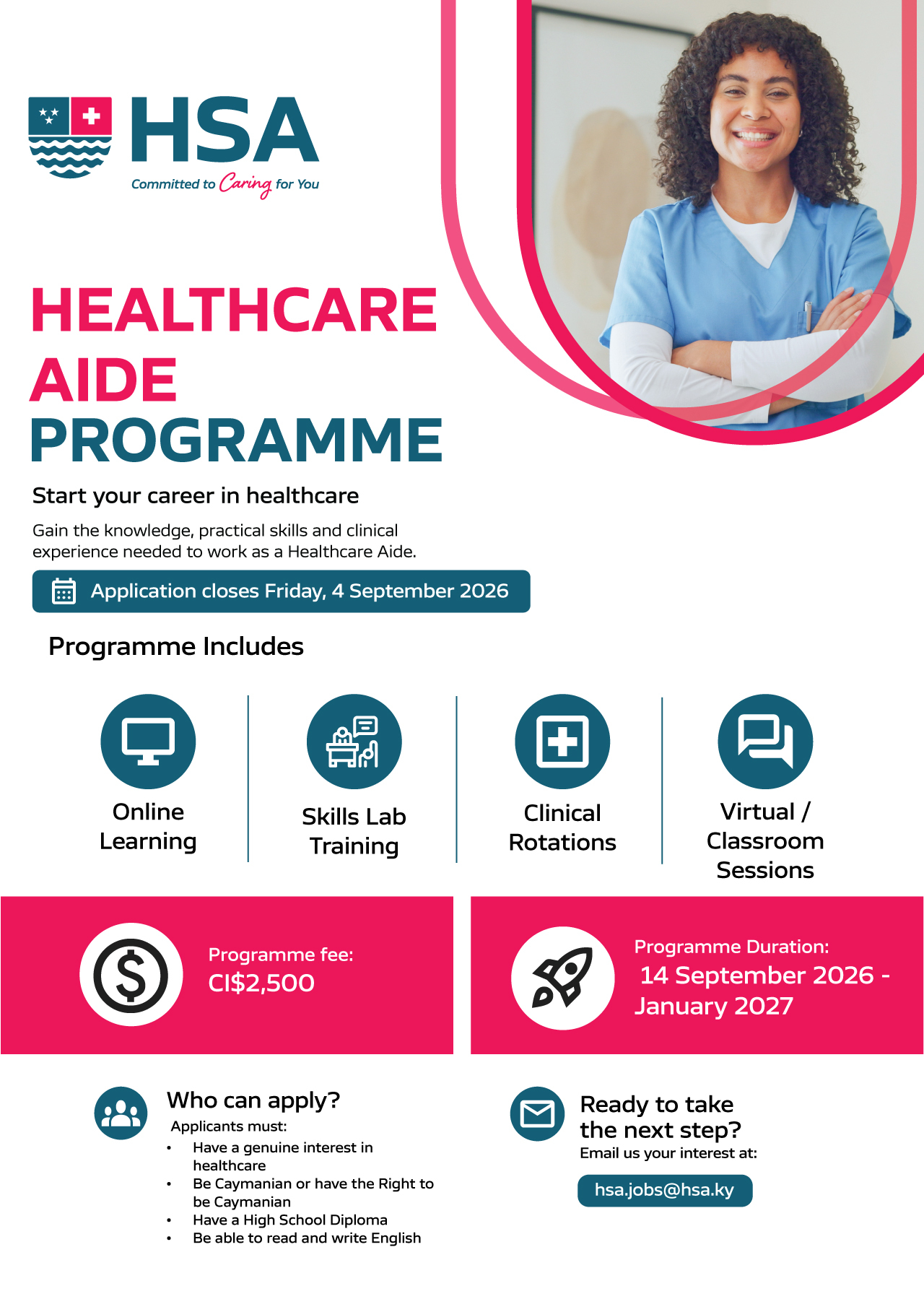 HSA
Committed to Caring for You

HEALTHCARE AIDE PROGRAMME

Start your career in healthcare

Gain the knowledge, practical skills and clinical experience needed to work as a Healthcare Aide.

Application closes Friday, 4 September 2026

Programme Includes

Online Learning

Skills Lab Training

Clinical Rotations

Virtual / Classroom Sessions

Programme fee:
CI$2,500

Programme Duration:
14 September 2026 - January 2027

Who can apply?
Applicants must:
• Have a genuine interest in healthcare
• Be Caymanian or have the Right to be Caymanian
• Have a High School Diploma
• Be able to read and write English

Ready to take the next step?
Email us your interest at:
hsa.jobs@hsa.ky